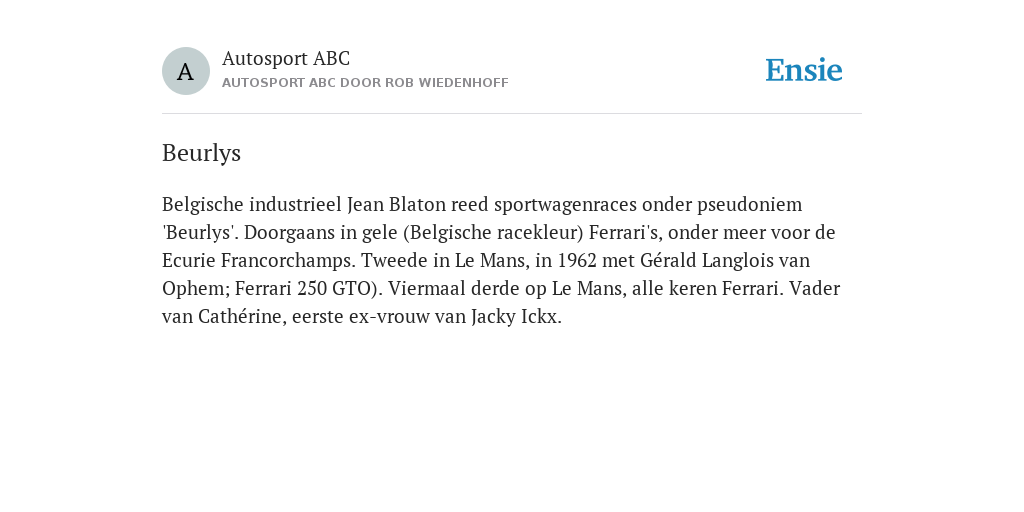 A

Autosport ABC
AUTOSPORT ABC DOOR ROB WIEDENHOFF

Ensie

Beurlys

Belgische industrieel Jean Blaton reed sportwagenraces onder pseudoniem 'Beurlys'. Doorgaans in gele (Belgische racekleur) Ferrari's, onder meer voor de Ecurie Francorchamps. Tweede in Le Mans, in 1962 met Gérald Langlois van Ophem; Ferrari 250 GTO). Viermaal derde op Le Mans, alle keren Ferrari. Vader van Cathérine, eerste ex-vrouw van Jacky Ickx.